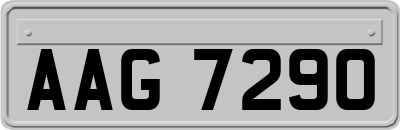 AAG 7290